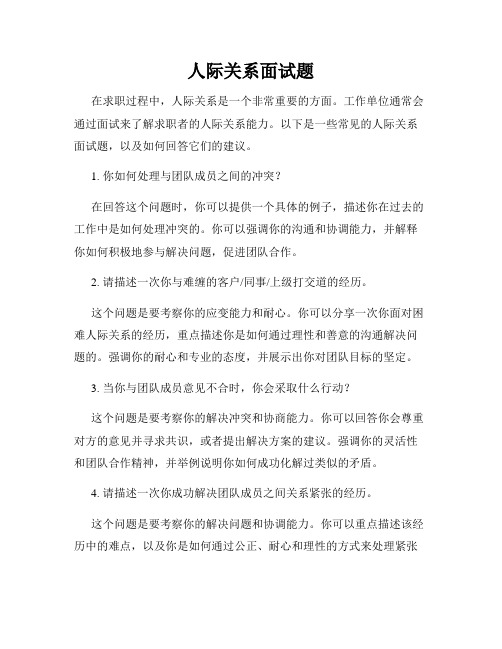 人际关系面试题

在求职过程中，人际关系是一个非常重要的方面。工作单位通常会通过面试来了解求职者的人际关系能力。以下是一些常见的人际关系面试题，以及如何回答它们的建议。

1. 你如何处理与团队成员之间的冲突？

在回答这个问题时，你可以提供一个具体的例子，描述你在过去的工作中是如何处理冲突的。你可以强调你的沟通和协调能力，并解释你如何积极地参与解决问题，促进团队合作。

2. 请描述一次你与难缠的客户/同事/上级打交道的经历。

这个问题是要考察你的应变能力和耐心。你可以分享一次你面对困难人际关系的经历，重点描述你是如何通过理性和善意的沟通解决问题的。强调你的耐心和专业的态度，并展示出你对团队目标的坚定。

3. 当你与团队成员意见不合时，你会采取什么行动？

这个问题是要考察你的解决冲突和协商能力。你可以回答你会尊重对方的意见并寻求共识，或者提出解决方案的建议。强调你的灵活性和团队合作精神，并举例说明你如何成功化解过类似的矛盾。

4. 请描述一次你成功解决团队成员之间关系紧张的经历。

这个问题是要考察你的解决问题和协调能力。你可以重点描述该经历中的难点，以及你是如何通过公正、耐心和理性的方式来处理紧张